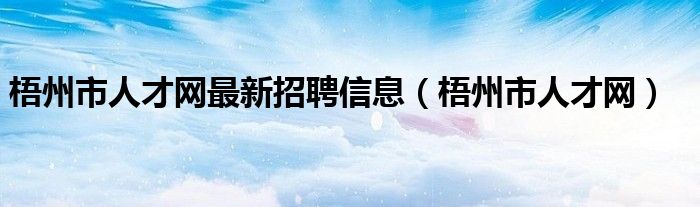 梧州市人才网最新招聘信息（梧州市人才网）